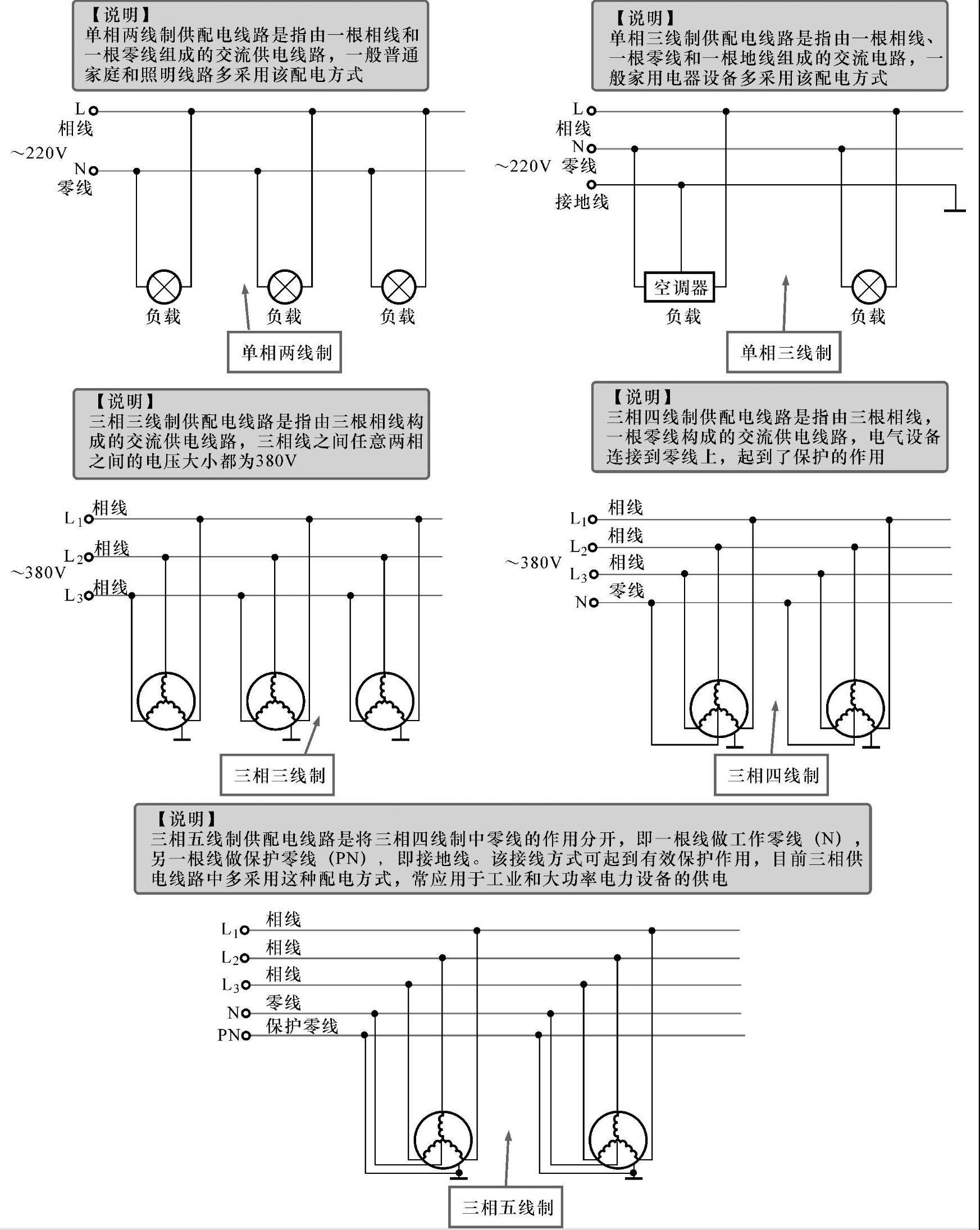 【说明】
单相两线制供配电线路是指由一根相线和一根零线组成的交流供电线路，一般普通家庭和照明线路多采用该配电方式

L
相线
~220V
N
零线
负载
负载
负载
单相两线制

【说明】
单相三线制供配电线路是指由一根相线、一根零线和一根地线组成的交流电路，一般家用电器设备多采用该配电方式

L
相线
N
~220V 零线
接地线
空调器
负载
负载
单相三线制

【说明】
三相三线制供配电线路是指由三根相线构成的交流供电线路，三相线之间任意两相之间的电压大小都为380V

$L_1$ 相线
$L_2$ 相线
~380V
$L_3$ 相线
三相三线制

【说明】
三相四线制供配电线路是指由三根相线，一根零线构成的交流供电线路，电气设备连接到零线上，起到了保护的作用

$L_1$ 相线
$L_2$ 相线
~380V
$L_3$ 相线
N 零线
三相四线制

【说明】
三相五线制供配电线路是将三相四线制中零线的作用分开，即一根线做工作零线（N），另一根线做保护零线（PN），即接地线。该接线方式可起到有效保护作用，目前三相供电线路中多采用这种配电方式，常应用于工业和大功率电力设备的供电

$L_1$ 相线
$L_2$ 相线
$L_3$ 相线
N 零线
PN 保护零线
三相五线制